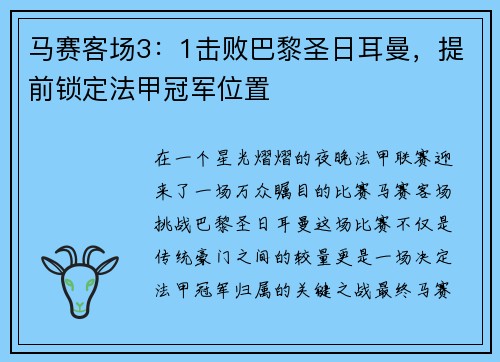 马赛客场3：1击败巴黎圣日耳曼，提前锁定法甲冠军位置

在一个星光熠熠的夜晚法甲联赛迎来了一场万众瞩目的比赛马赛客场挑战巴黎圣日耳曼这场比赛不仅是传统豪门之间的较量更是一场决定法甲冠军归属的关键之战最终马赛